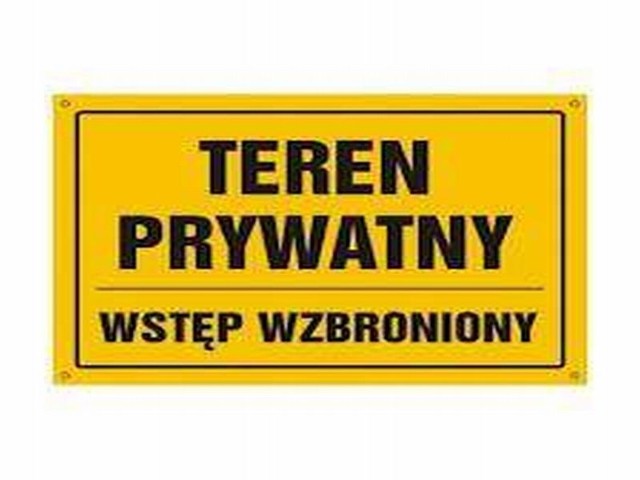 TEREN PRYWATNY

WSTĘP WZBRONIONY